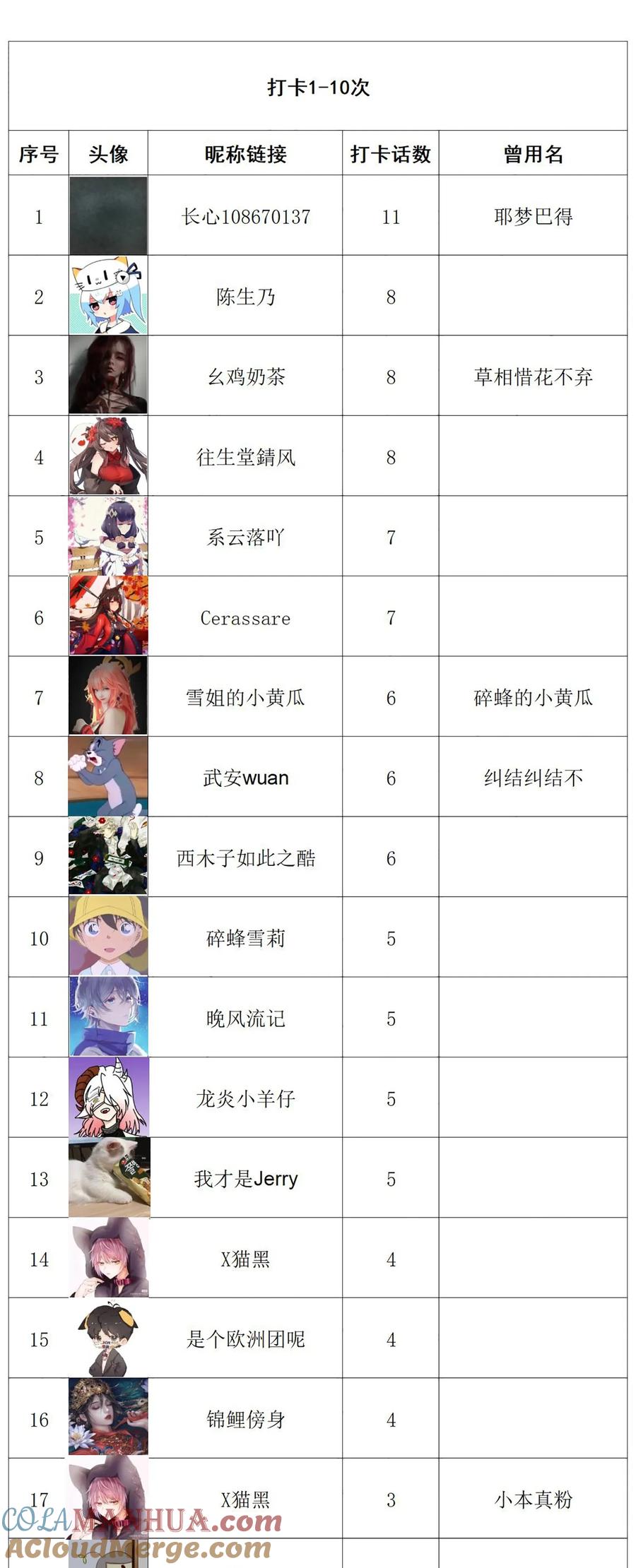 打卡1-10次

| 序号 | 头像 | 昵称链接 | 打卡话数 | 曾用名 |
|---|---|---|---|---|
| 1 | | 长心108670137 | 11 | 耶梦巴得 |
| 2 | | 陈生乃 | 8 | |
| 3 | | 幺鸡奶茶 | 8 | 草相惜花不弃 |
| 4 | | 往生堂錆风 | 8 | |
| 5 | | 系云落吖 | 7 | |
| 6 | | Cerassare | 7 | |
| 7 | | 雪姐的小黄瓜 | 6 | 碎蜂的小黄瓜 |
| 8 | | 武安wuan | 6 | 纠结纠结不 |
| 9 | | 西木子如此之酷 | 6 | |
| 10 | | 碎蜂雪莉 | 5 | |
| 11 | | 晚风流记 | 5 | |
| 12 | | 龙炎小羊仔 | 5 | |
| 13 | | 我才是Jerry | 5 | |
| 14 | | X猫黑 | 4 | |
| 15 | | 是个欧洲团呢 | 4 | |
| 16 | | 锦鲤傍身 | 4 | |
| 17 | | X猫黑 | 3 | 小本真粉 |

COLAMANHUA.com
ACloudMerge.com